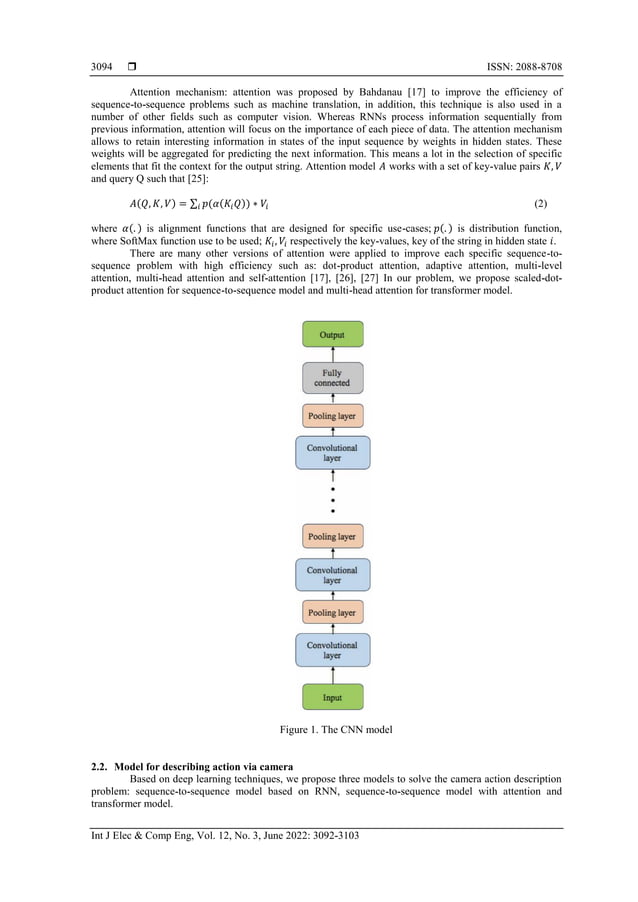 3094 ❒ ISSN: 2088-8708

Attention mechanism: attention was proposed by Bahdanau [17] to improve the efficiency of sequence-to-sequence problems such as machine translation, in addition, this technique is also used in a number of other fields such as computer vision. Whereas RNNs process information sequentially from previous information, attention will focus on the importance of each piece of data. The attention mechanism allows to retain interesting information in states of the input sequence by weights in hidden states. These weights will be aggregated for predicting the next information. This means a lot in the selection of specific elements that fit the context for the output string. Attention model $A$ works with a set of key-value pairs $K, V$ and query Q such that [25]:

$A(Q, K, V) = \sum_i p(\alpha(K_i Q)) * V_i$ (2)

where $\alpha(.)$ is alignment functions that are designed for specific use-cases; $p(.)$ is distribution function, where SoftMax function use to be used; $K_i, V_i$ respectively the key-values, key of the string in hidden state $i$.

There are many other versions of attention were applied to improve each specific sequence-to-sequence problem with high efficiency such as: dot-product attention, adaptive attention, multi-level attention, multi-head attention and self-attention [17], [26], [27] In our problem, we propose scaled-dot-product attention for sequence-to-sequence model and multi-head attention for transformer model.

Output

Fully connected

Pooling layer

Convolutional layer

Pooling layer

Convolutional layer

Pooling layer

Convolutional layer

Input

Figure 1. The CNN model

2.2. Model for describing action via camera

Based on deep learning techniques, we propose three models to solve the camera action description problem: sequence-to-sequence model based on RNN, sequence-to-sequence model with attention and transformer model.

Int J Elec & Comp Eng, Vol. 12, No. 3, June 2022: 3092-3103